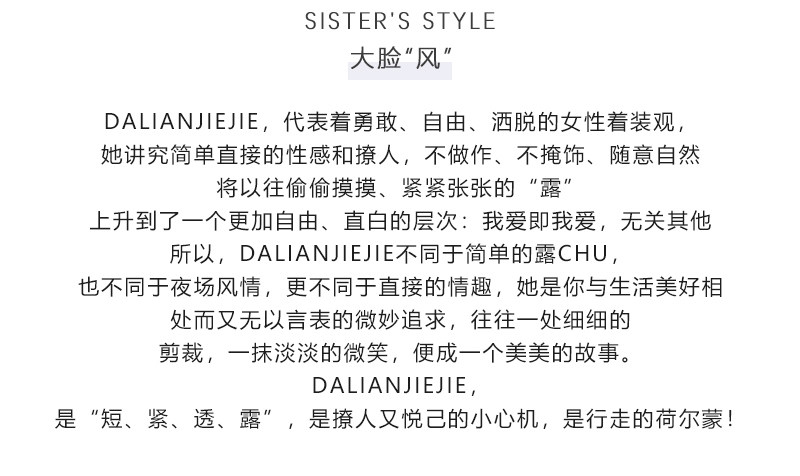 SISTER'S STYLE
大脸“风”

DALIANJIEJIE，代表着勇敢、自由、洒脱的女性着装观，
她讲究简单直接的性感和撩人，不做作、不掩饰、随意自然
将以往偷偷摸摸、紧紧张张的“露”
上升到了一个更加自由、直白的层次：我爱即我爱，无关其他
所以，DALIANJIEJIE不同于简单的露CHU，
也不同于夜场风情，更不同于直接的情趣，她是你与生活美好相
处而又无以言表的微妙追求，往往一处细细的
剪裁，一抹淡淡的微笑，便成一个美美的故事。
DALIANJIEJIE，
是“短、紧、透、露”，是撩人又悦己的小心机，是行走的荷尔蒙！